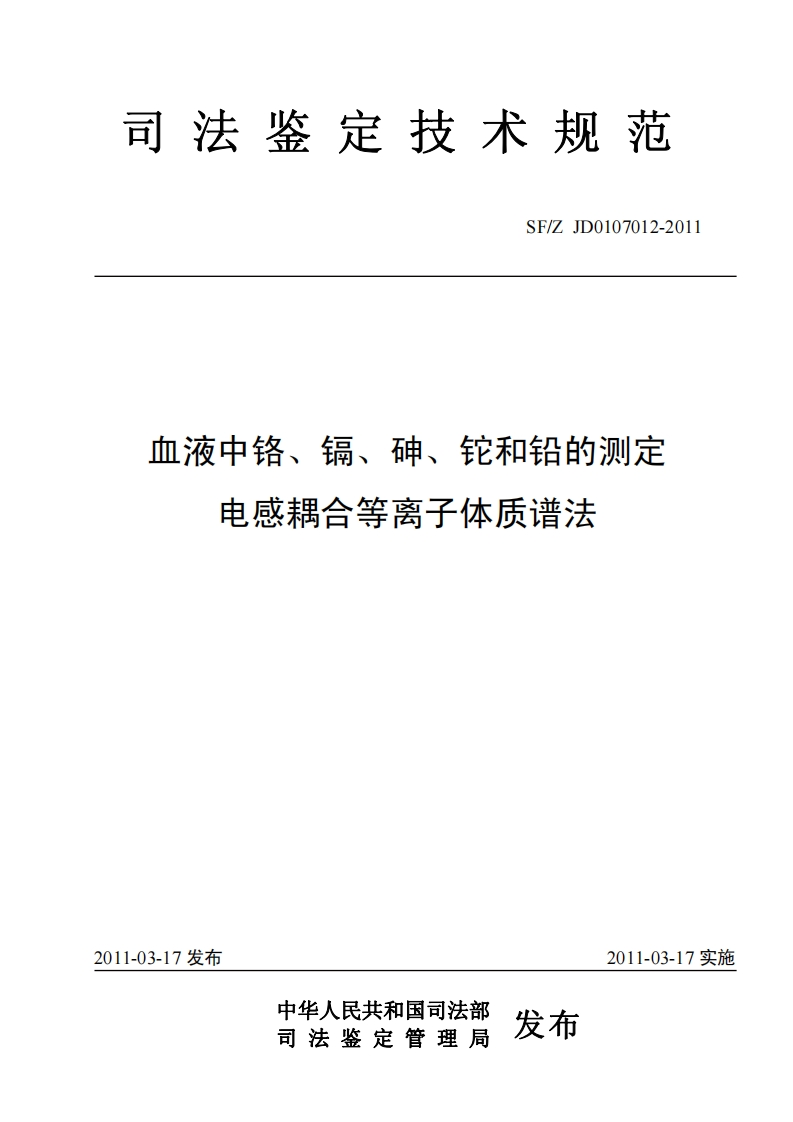 司 法 鉴 定 技 术 规 范

SF/Z JD0107012-2011

血液中铬、镉、砷、铊和铅的测定
电感耦合等离子体质谱法

2011-03-17 发布

2011-03-17 实施

中华人民共和国司法部
司 法 鉴 定 管 理 局 发布